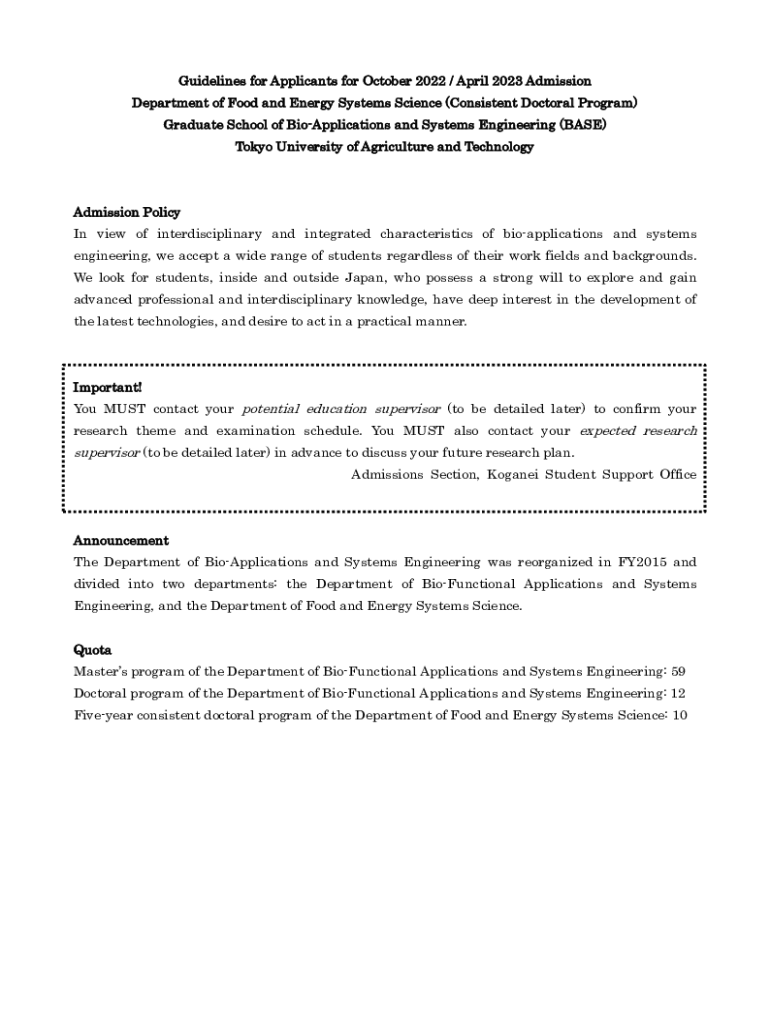 Guidelines for Applicants for October 2022 / April 2023 Admission
Department of Food and Energy Systems Science (Consistent Doctoral Program)
Graduate School of Bio-Applications and Systems Engineering (BASE)
Tokyo University of Agriculture and Technology

Admission Policy
In view of interdisciplinary and integrated characteristics of bio-applications and systems engineering, we accept a wide range of students regardless of their work fields and backgrounds. We look for students, inside and outside Japan, who possess a strong will to explore and gain advanced professional and interdisciplinary knowledge, have deep interest in the development of the latest technologies, and desire to act in a practical manner.

Important!
You MUST contact your potential education supervisor (to be detailed later) to confirm your research theme and examination schedule. You MUST also contact your expected research supervisor (to be detailed later) in advance to discuss your future research plan.
Admissions Section, Koganei Student Support Office

Announcement
The Department of Bio-Applications and Systems Engineering was reorganized in FY2015 and divided into two departments: the Department of Bio-Functional Applications and Systems Engineering, and the Department of Food and Energy Systems Science.

Quota
Master's program of the Department of Bio-Functional Applications and Systems Engineering: 59
Doctoral program of the Department of Bio-Functional Applications and Systems Engineering: 12
Five-year consistent doctoral program of the Department of Food and Energy Systems Science: 10